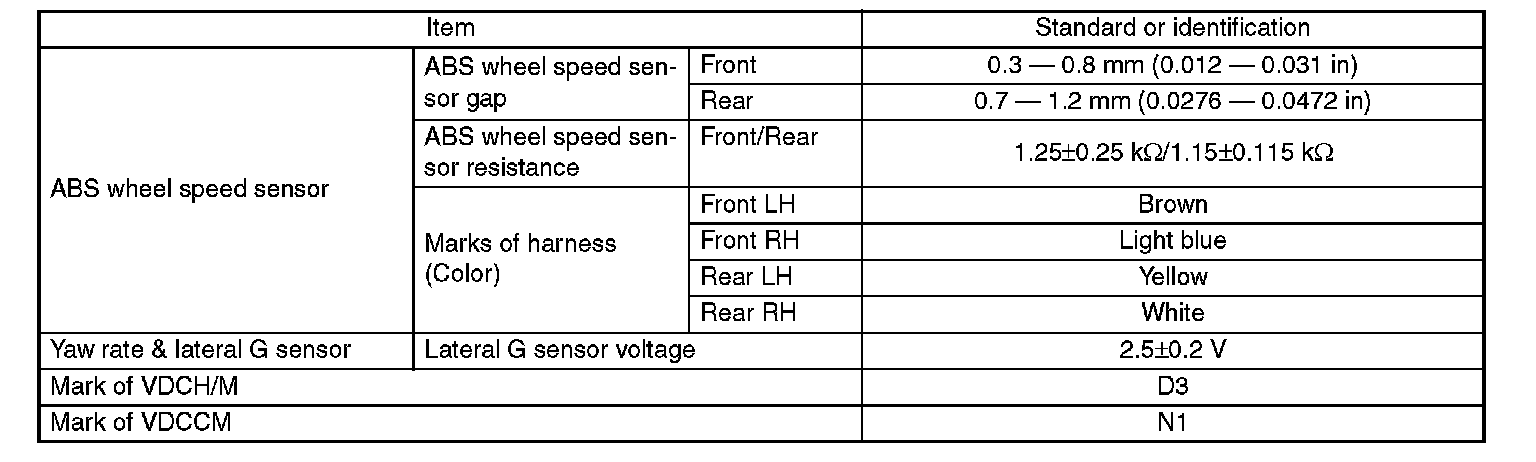 | Item | | | Standard or identification |
|---|---|---|---|
| ABS wheel speed sensor | ABS wheel speed sensor gap | Front | 0.3 — 0.8 mm (0.012 — 0.031 in) |
| | | Rear | 0.7 — 1.2 mm (0.0276 — 0.0472 in) |
| | ABS wheel speed sensor resistance | Front/Rear | 1.25±0.25 kΩ/1.15±0.115 kΩ |
| | Marks of harness (Color) | Front LH | Brown |
| | | Front RH | Light blue |
| | | Rear LH | Yellow |
| | | Rear RH | White |
| Yaw rate & lateral G sensor | Lateral G sensor voltage | | 2.5±0.2 V |
| Mark of VDCH/M | | | D3 |
| Mark of VDCCM | | | N1 |